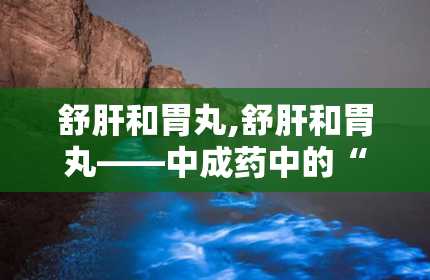 舒肝和胃丸,舒肝和胃丸——中成药中的“